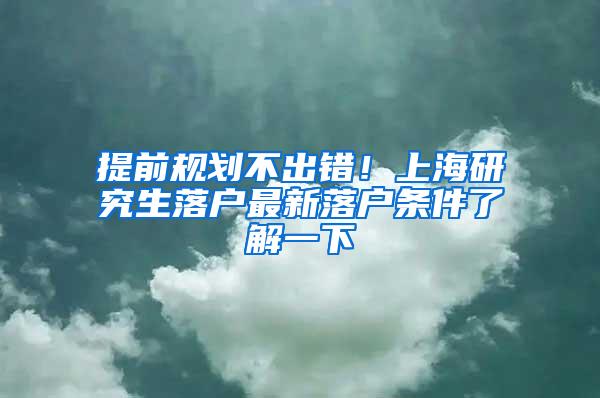 提前规划不出错！上海研究生落户最新落户条件了解一下